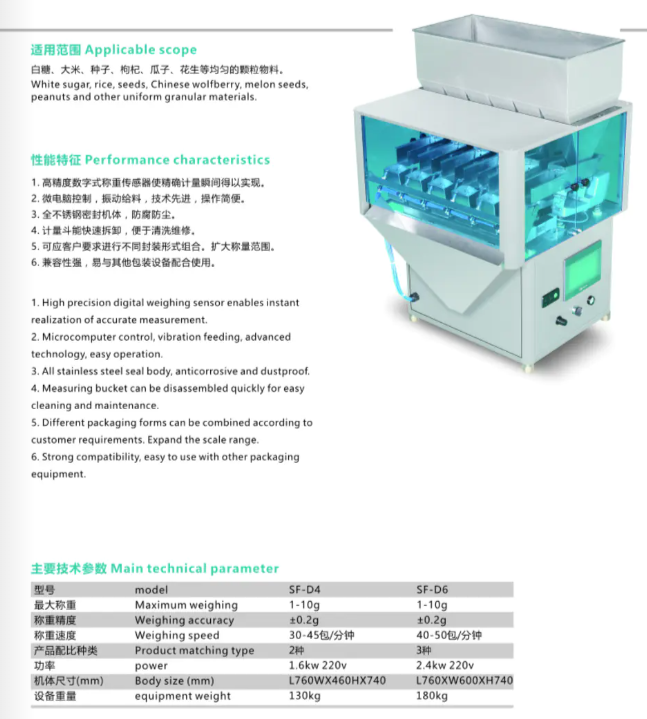 适用范围 Applicable scope

白糖、大米、种子、枸杞、瓜子、花生等均匀的颗粒物料。
White sugar, rice, seeds, Chinese wolfberry, melon seeds, peanuts and other uniform granular materials.

性能特征 Performance characteristics

1.高精度数字式称重传感器使精确计量瞬间得以实现。
2.微电脑控制，振动给料，技术先进，操作简便。
3.全不锈钢密封机体，防腐防尘。
4.计量斗能快速拆卸，便于清洗维修。
5.可应客户要求进行不同封装形式组合。扩大称量范围。
6.兼容性强，易与其他包装设备配合使用。

1. High precision digital weighing sensor enables instant realization of accurate measurement.
2. Microcomputer control, vibration feeding, advanced technology, easy operation.
3. All stainless steel seal body, anticorrosive and dustproof.
4. Measuring bucket can be disassembled quickly for easy cleaning and maintenance.
5. Different packaging forms can be combined according to customer requirements. Expand the scale range.
6. Strong compatibility, easy to use with other packaging equipment.

主要技术参数 Main technical parameter

| 型号 | model | SF-D4 | SF-D6 |
|---|---|---|---|
| 最大称重 | Maximum weighing | 1-10g | 1-10g |
| 称重精度 | Weighing accuracy | ±0.2g | ±0.2g |
| 称重速度 | Weighing speed | 30-45包/分钟 | 40-50包/分钟 |
| 产品配比种类 | Product matching type | 2种 | 3种 |
| 功率 | power | 1.6kw 220v | 2.4kw 220v |
| 机体尺寸(mm) | Body size (mm) | L760WX460HX740 | L760XW600XH740 |
| 设备重量 | equipment weight | 130kg | 180kg |